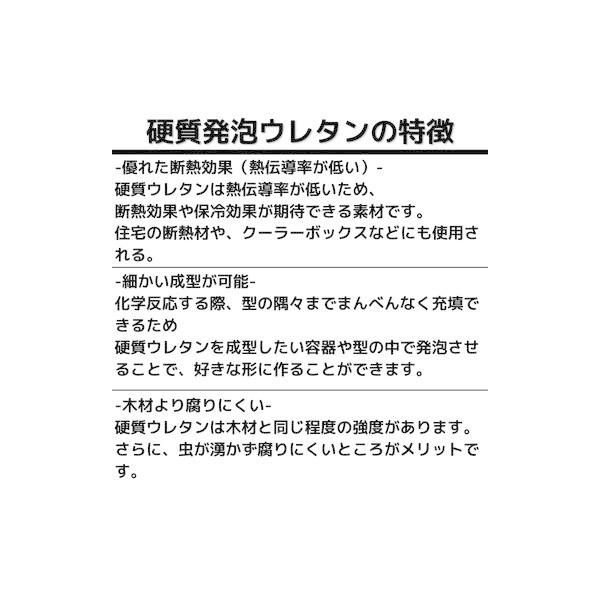 硬質発泡ウレタンの特徴

-優れた断熱効果（熱伝導率が低い）-
硬質ウレタンは熱伝導率が低いため、
断熱効果や保冷効果が期待できる素材です。
住宅の断熱材や、クーラーボックスなどにも使用される。

-細かい成型が可能-
化学反応する際、型の隅々までまんべんなく充填できるため
硬質ウレタンを成型したい容器や型の中で発泡させることで、好きな形に作ることができます。

-木材より腐りにくい-
硬質ウレタンは木材と同じ程度の強度があります。
さらに、虫が湧かず腐りにくいところがメリットです。